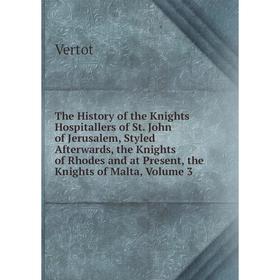 Vertot

The History of the Knights Hospitallers of St. John of Jerusalem, Styled Afterwards, the Knights of Rhodes and at Present, the Knights of Malta, Volume 3